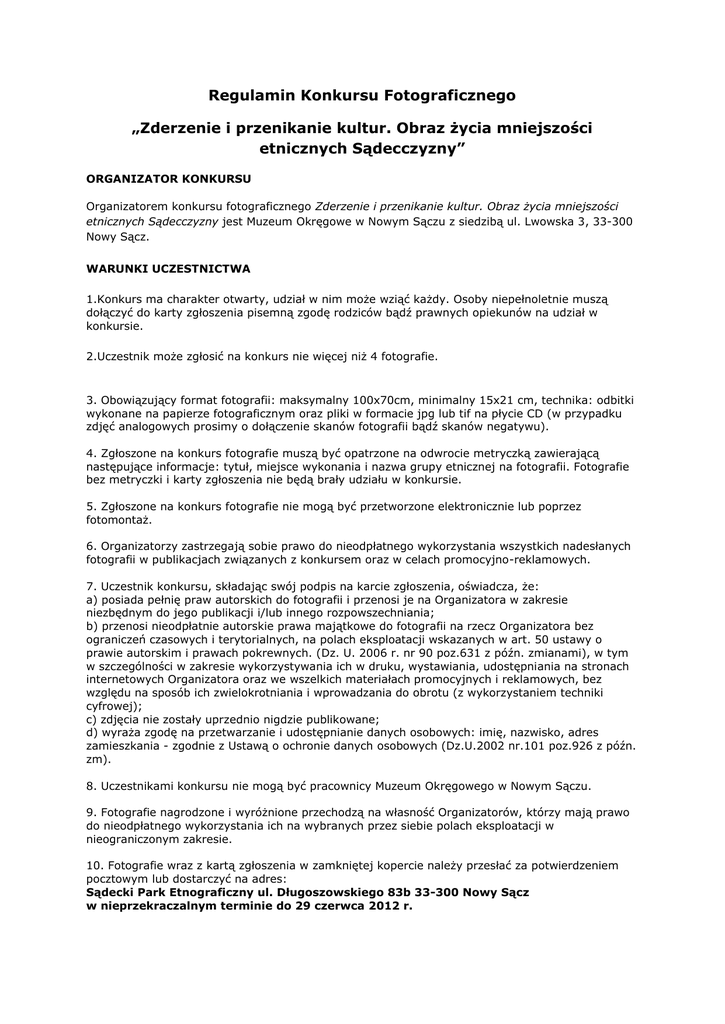 Regulamin Konkursu Fotograficznego

„Zderzenie i przenikanie kultur. Obraz życia mniejszości etnicznych Sądecczyzny”

ORGANIZATOR KONKURSU

Organizatorem konkursu fotograficznego Zderzenie i przenikanie kultur. Obraz życia mniejszości etnicznych Sądecczyzny jest Muzeum Okręgowe w Nowym Sączu z siedzibą ul. Lwowska 3, 33-300 Nowy Sącz.

WARUNKI UCZESTNICTWA

1.Konkurs ma charakter otwarty, udział w nim może wziąć każdy. Osoby niepełnoletnie muszą dołączyć do karty zgłoszenia pisemną zgodę rodziców bądź prawnych opiekunów na udział w konkursie.

2.Uczestnik może zgłosić na konkurs nie więcej niż 4 fotografie.

3. Obowiązujący format fotografii: maksymalny 100x70cm, minimalny 15x21 cm, technika: odbitki wykonane na papierze fotograficznym oraz pliki w formacie jpg lub tif na płycie CD (w przypadku zdjęć analogowych prosimy o dołączenie skanów fotografii bądź skanów negatywu).

4. Zgłoszone na konkurs fotografie muszą być opatrzone na odwrocie metryczką zawierającą następujące informacje: tytuł, miejsce wykonania i nazwa grupy etnicznej na fotografii. Fotografie bez metryczki i karty zgłoszenia nie będą brały udziału w konkursie.

5. Zgłoszone na konkurs fotografie nie mogą być przetworzone elektronicznie lub poprzez fotomontaż.

6. Organizatorzy zastrzegają sobie prawo do nieodpłatnego wykorzystania wszystkich nadesłanych fotografii w publikacjach związanych z konkursem oraz w celach promocyjno-reklamowych.

7. Uczestnik konkursu, składając swój podpis na karcie zgłoszenia, oświadcza, że:
a) posiada pełnię praw autorskich do fotografii i przenosi je na Organizatora w zakresie niezbędnym do jego publikacji i/lub innego rozpowszechniania;
b) przenosi nieodpłatnie autorskie prawa majątkowe do fotografii na rzecz Organizatora bez ograniczeń czasowych i terytorialnych, na polach eksploatacji wskazanych w art. 50 ustawy o prawie autorskim i prawach pokrewnych. (Dz. U. 2006 r. nr 90 poz.631 z późn. zmianami), w tym w szczególności w zakresie wykorzystywania ich w druku, wystawiania, udostępniania na stronach internetowych Organizatora oraz we wszelkich materiałach promocyjnych i reklamowych, bez względu na sposób ich zwielokrotniania i wprowadzania do obrotu (z wykorzystaniem techniki cyfrowej);
c) zdjęcia nie zostały uprzednio nigdzie publikowane;
d) wyraża zgodę na przetwarzanie i udostępnianie danych osobowych: imię, nazwisko, adres zamieszkania - zgodnie z Ustawą o ochronie danych osobowych (Dz.U.2002 nr.101 poz.926 z późn. zm).

8. Uczestnikami konkursu nie mogą być pracownicy Muzeum Okręgowego w Nowym Sączu.

9. Fotografie nagrodzone i wyróżnione przechodzą na własność Organizatorów, którzy mają prawo do nieodpłatnego wykorzystania ich na wybranych przez siebie polach eksploatacji w nieograniczonym zakresie.

10. Fotografie wraz z kartą zgłoszenia w zamkniętej kopercie należy przesłać za potwierdzeniem pocztowym lub dostarczyć na adres:
Sądecki Park Etnograficzny ul. Długoszowskiego 83b 33-300 Nowy Sącz
w nieprzekraczalnym terminie do 29 czerwca 2012 r.